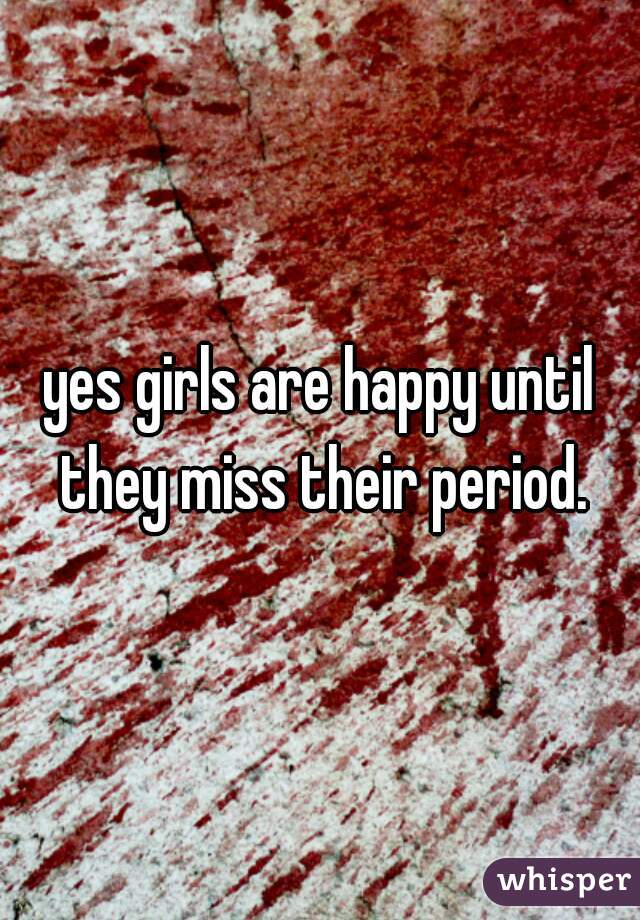 yes girls are happy until they miss their period.

whisper